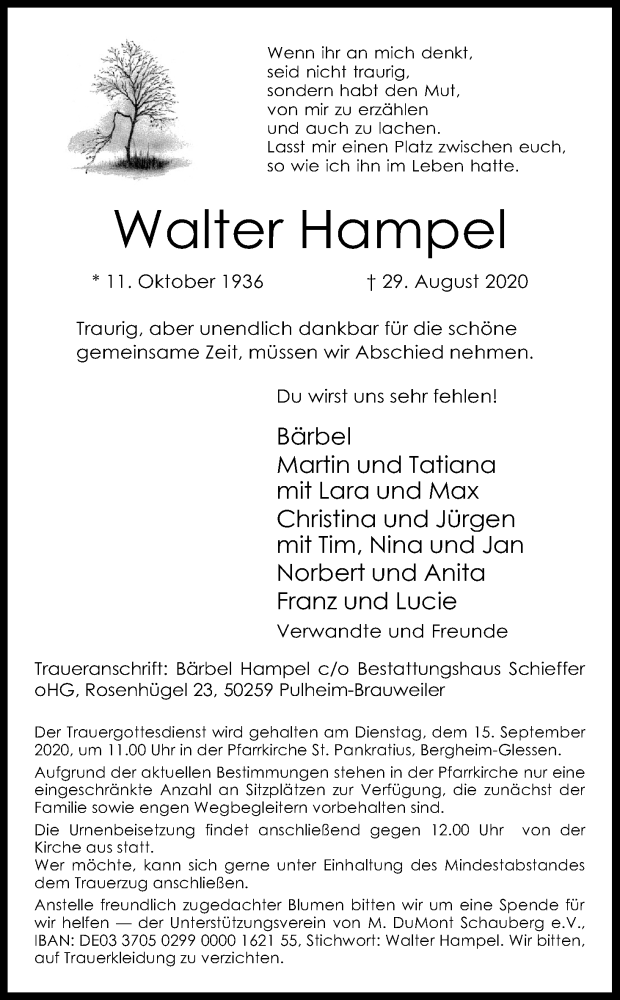 Wenn ihr an mich denkt,
seid nicht traurig,
sondern habt den Mut,
von mir zu erzählen
und auch zu lachen.
Lasst mir einen Platz zwischen euch,
so wie ich ihn im Leben hatte.

Walter Hampel

* 11. Oktober 1936 † 29. August 2020

Traurig, aber unendlich dankbar für die schöne gemeinsame Zeit, müssen wir Abschied nehmen.

Du wirst uns sehr fehlen!

Bärbel
Martin und Tatiana
mit Lara und Max
Christina und Jürgen
mit Tim, Nina und Jan
Norbert und Anita
Franz und Lucie
Verwandte und Freunde

Traueranschrift: Bärbel Hampel c/o Bestattungshaus Schieffer oHG, Rosenhügel 23, 50259 Pulheim-Brauweiler

Der Trauergottesdienst wird gehalten am Dienstag, dem 15. September 2020, um 11.00 Uhr in der Pfarrkirche St. Pankratius, Bergheim-Glessen.
Aufgrund der aktuellen Bestimmungen stehen in der Pfarrkirche nur eine eingeschränkte Anzahl an Sitzplätzen zur Verfügung, die zunächst der Familie sowie engen Wegbegleitern vorbehalten sind.
Die Urnenbeisetzung findet anschließend gegen 12.00 Uhr von der Kirche aus statt.
Wer möchte, kann sich gerne unter Einhaltung des Mindestabstandes dem Trauerzug anschließen.
Anstelle freundlich zugedachter Blumen bitten wir um eine Spende für wir helfen — der Unterstützungsverein von M. DuMont Schauberg e.V., IBAN: DE03 3705 0299 0000 1621 55, Stichwort: Walter Hampel. Wir bitten, auf Trauerkleidung zu verzichten.